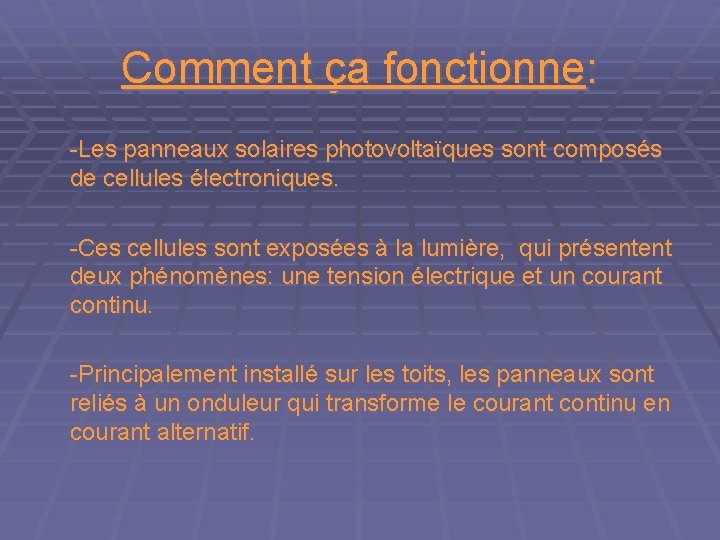 Comment ça fonctionne:

-Les panneaux solaires photovoltaïques sont composés de cellules électroniques.

-Ces cellules sont exposées à la lumière,  qui présentent deux phénomènes: une tension électrique et un courant continu.

-Principalement installé sur les toits, les panneaux sont reliés à un onduleur qui transforme le courant continu en courant alternatif.